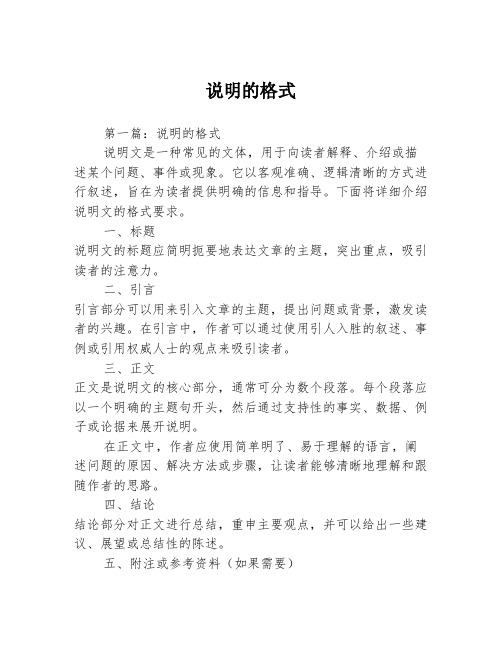 说明的格式

第一篇：说明的格式

说明文是一种常见的文体，用于向读者解释、介绍或描述某个问题、事件或现象。它以客观准确、逻辑清晰的方式进行叙述，旨在为读者提供明确的信息和指导。下面将详细介绍说明文的格式要求。

一、标题

说明文的标题应简明扼要地表达文章的主题，突出重点，吸引读者的注意力。

二、引言

引言部分可以用来引入文章的主题，提出问题或背景，激发读者的兴趣。在引言中，作者可以通过使用引人入胜的叙述、事例或引用权威人士的观点来吸引读者。

三、正文

正文是说明文的核心部分，通常可分为数个段落。每个段落应以一个明确的主题句开头，然后通过支持性的事实、数据、例子或论据来展开说明。

在正文中，作者应使用简单明了、易于理解的语言，阐述问题的原因、解决方法或步骤，让读者能够清晰地理解和跟随作者的思路。

四、结论

结论部分对正文进行总结，重申主要观点，并可以给出一些建议、展望或总结性的陈述。

五、附注或参考资料（如果需要）